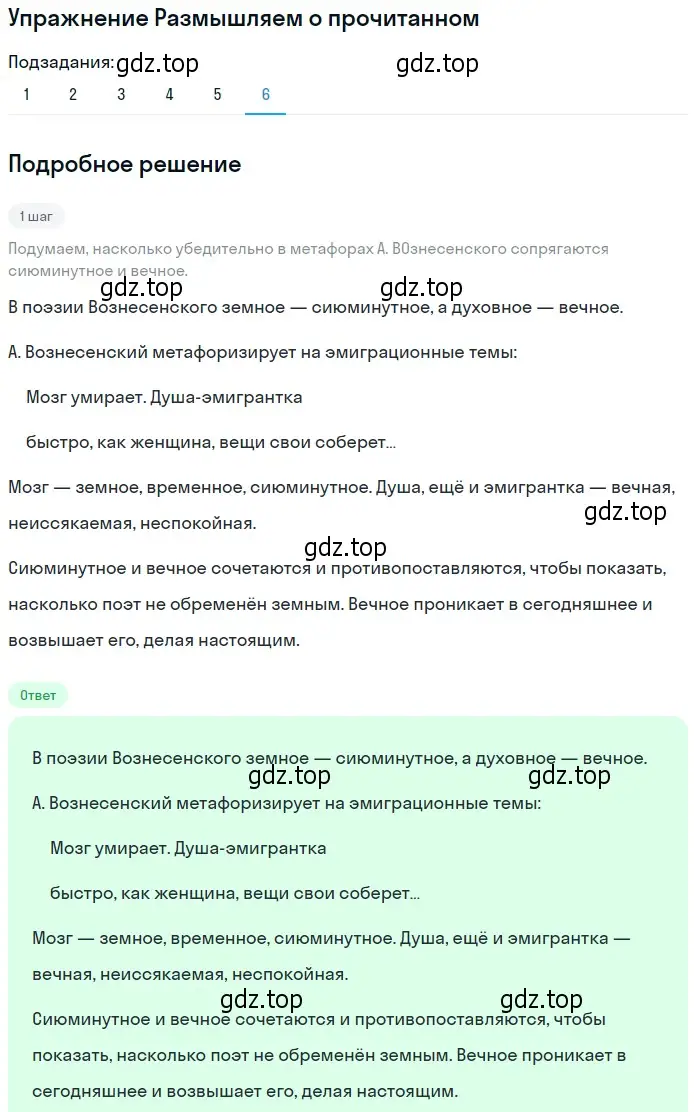 Упражнение Размышляем о прочитанном

Подзадания: gdz.top gdz.top

1 2 3 4 5 6

Подробное решение

1 шаг

Подумаем, насколько убедительно в метафорах А. В0знесенского сопрягаются сиюминутное и вечное.

gdz.top gdz.top

В поэзии Вознесенского земное — сиюминутное, а духовное — вечное.

А. Вознесенский метафоризирует на эмиграционные темы:

Мозг умирает. Душа-эмигрантка

быстро, как женщина, вещи свои соберет...

Мозг — земное, временное, сиюминутное. Душа, ещё и эмигрантка — вечная, неиссякаемая, неспокойная.

gdz.top

gdz.top

Сиюминутное и вечное сочетаются и противопоставляются, чтобы показать, насколько поэт не обременён земным. Вечное проникает в сегодняшнее и возвышает его, делая настоящим.

Ответ

В поэзии Вознесенского земное — сиюминутное, а духовное — вечное.

gdz.top gdz.top

А. Вознесенский метафоризирует на эмиграционные темы:

Мозг умирает. Душа-эмигрантка

быстро, как женщина, вещи свои соберет...

Мозг — земное, временное, сиюминутное. Душа, ещё и эмигрантка — вечная, неиссякаемая, неспокойная.

gdz.top gdz.top

Сиюминутное и вечное сочетаются и противопоставляются, чтобы показать, насколько поэт не обременён земным. Вечное проникает в сегодняшнее и возвышает его, делая настоящим.